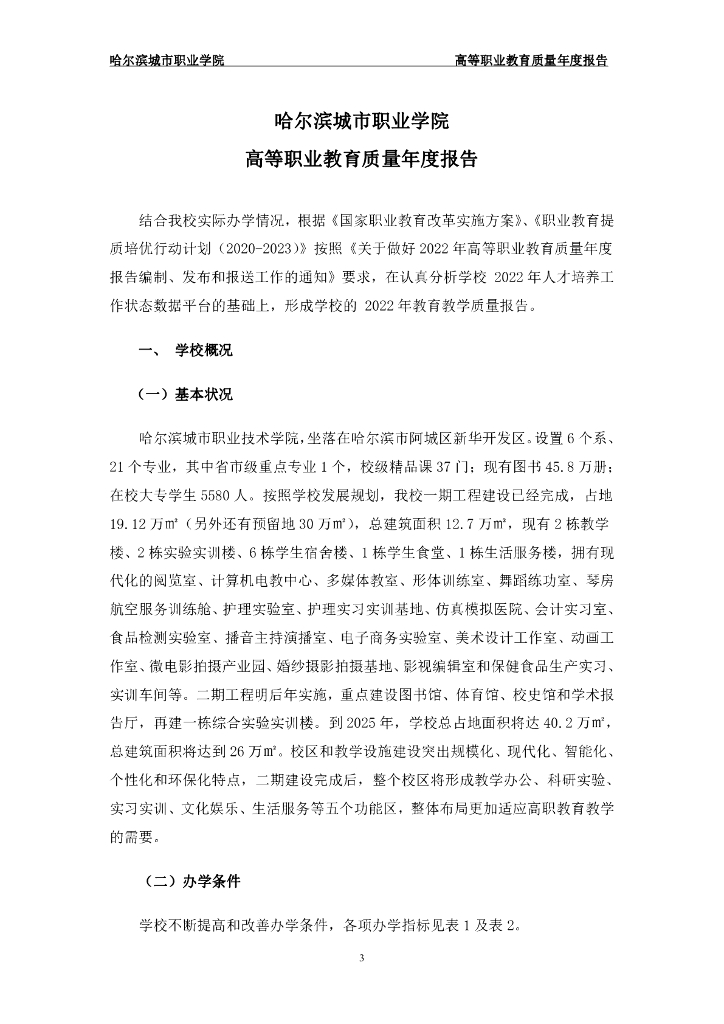 哈尔滨城市职业学院　　高等职业教育质量年度报告

哈尔滨城市职业学院
高等职业教育质量年度报告

结合我校实际办学情况，根据《国家职业教育改革实施方案》、《职业教育提质培优行动计划（2020-2023）》按照《关于做好 2022 年高等职业教育质量年度报告编制、发布和报送工作的通知》要求，在认真分析学校 2022 年人才培养工作状态数据平台的基础上，形成学校的 2022 年教育教学质量报告。

一、 学校概况

（一）基本状况

哈尔滨城市职业技术学院，坐落在哈尔滨市阿城区新华开发区。设置 6 个系、21 个专业，其中省市级重点专业 1 个，校级精品课 37 门；现有图书 45.8 万册；在校大专学生 5580 人。按照学校发展规划，我校一期工程建设已经完成，占地 19.12 万㎡（另外还有预留地 30 万㎡），总建筑面积 12.7 万㎡，现有 2 栋教学楼、2 栋实验实训楼、6 栋学生宿舍楼、1 栋学生食堂、1 栋生活服务楼，拥有现代化的阅览室、计算机电教中心、多媒体教室、形体训练室、舞蹈练功室、琴房航空服务训练舱、护理实验室、护理实习实训基地、仿真模拟医院、会计实习室、食品检测实验室、播音主持演播室、电子商务实验室、美术设计工作室、动画工作室、微电影拍摄产业园、婚纱摄影拍摄基地、影视编辑室和保健食品生产实习、实训车间等。二期工程明后年实施，重点建设图书馆、体育馆、校史馆和学术报告厅，再建一栋综合实验实训楼。到 2025 年，学校总占地面积将达 40.2 万㎡，总建筑面积将达到 26 万㎡。校区和教学设施建设突出规模化、现代化、智能化、个性化和环保化特点，二期建设完成后，整个校区将形成教学办公、科研实验、实习实训、文化娱乐、生活服务等五个功能区，整体布局更加适应高职教育教学的需要。

（二）办学条件

学校不断提高和改善办学条件，各项办学指标见表 1 及表 2。

3